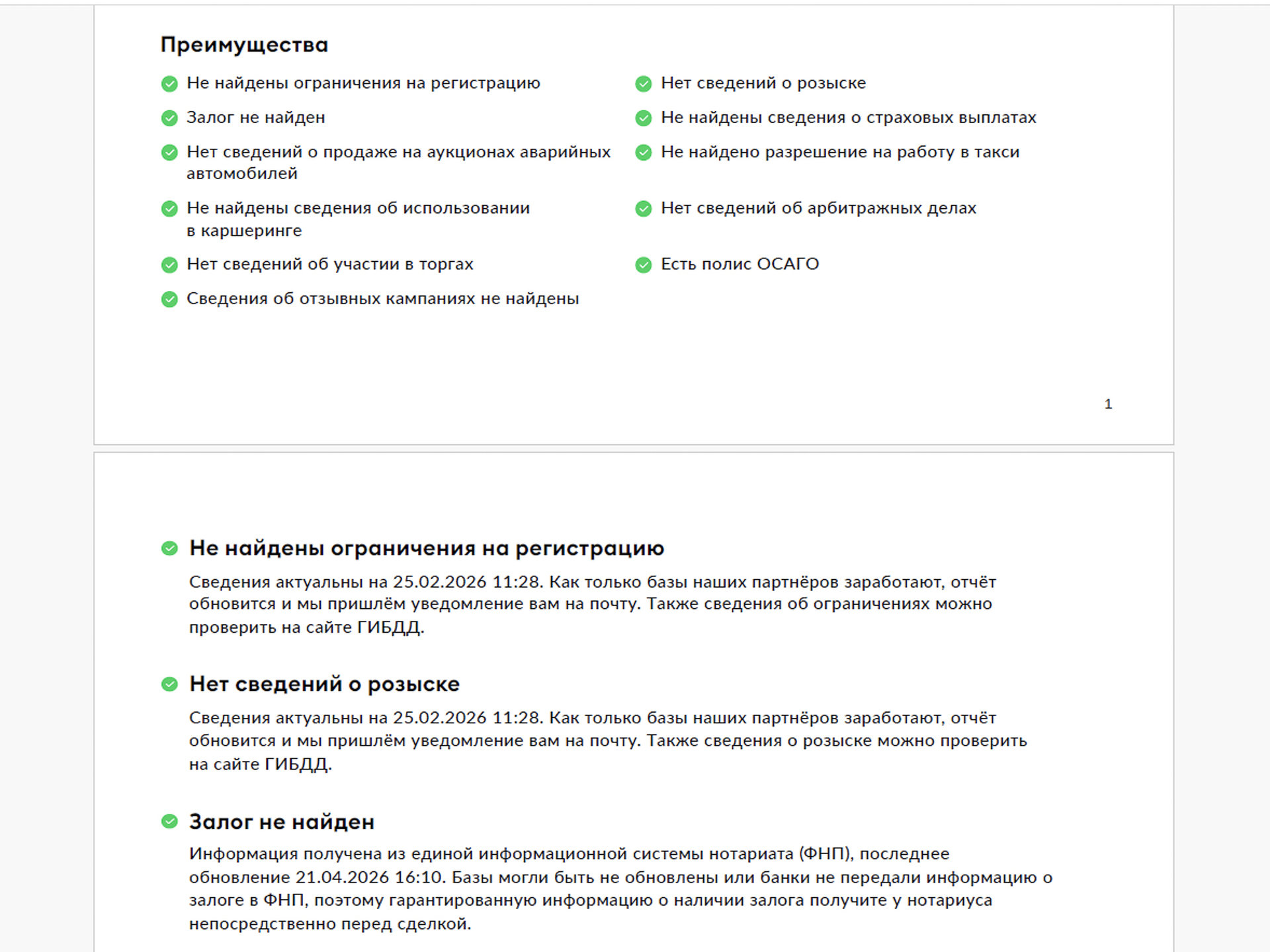 Преимущества

Не найдены ограничения на регистрацию

Залог не найден

Нет сведений о продаже на аукционах аварийных автомобилей

Не найдены сведения об использовании в каршеринге

Нет сведений об участии в торгах

Сведения об отзывных кампаниях не найдены

Нет сведений о розыске

Не найдены сведения о страховых выплатах

Не найдено разрешение на работу в такси

Нет сведений об арбитражных делах

Есть полис ОСАГО

1

Не найдены ограничения на регистрацию

Сведения актуальны на 25.02.2026 11:28. Как только базы наших партнёров заработают, отчёт обновится и мы пришлём уведомление вам на почту. Также сведения об ограничениях можно проверить на сайте ГИБДД.

Нет сведений о розыске

Сведения актуальны на 25.02.2026 11:28. Как только базы наших партнёров заработают, отчёт обновится и мы пришлём уведомление вам на почту. Также сведения о розыске можно проверить на сайте ГИБДД.

Залог не найден

Информация получена из единой информационной системы нотариата (ФНП), последнее обновление 21.04.2026 16:10. Базы могли быть не обновлены или банки не передали информацию о залоге в ФНП, поэтому гарантированную информацию о наличии залога получите у нотариуса непосредственно перед сделкой.